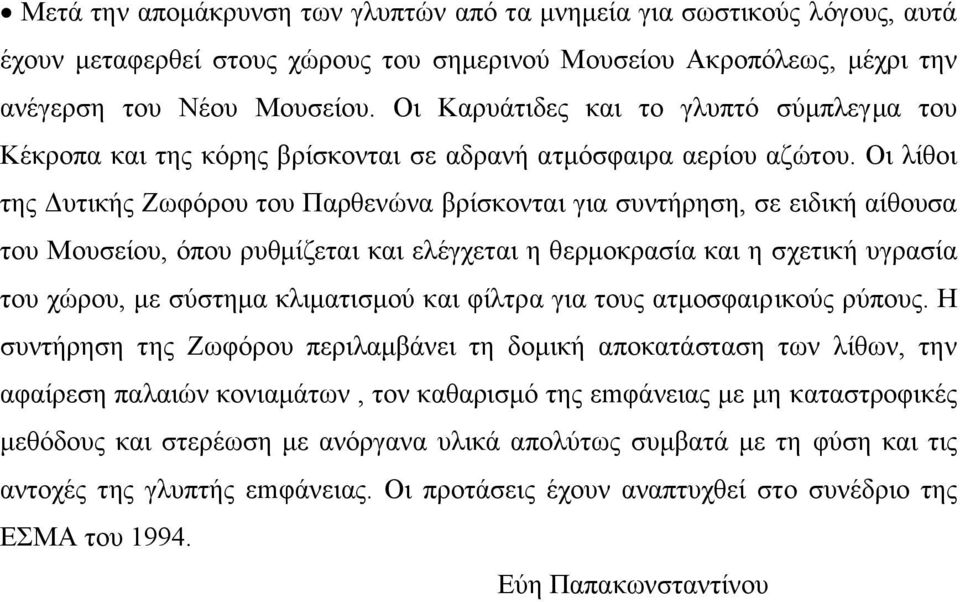 • Μετά την απομάκρυνση των γλυπτών από τα μνημεία για σωστικούς λόγους, αυτά έχουν μεταφερθεί στους χώρους του σημερινού Μουσείου Ακροπόλεως, μέχρι την ανέγερση του Νέου Μουσείου. Οι Καρυάτιδες και το γλυπτό σύμπλεγμα του Κέκροπα και της κόρης βρίσκονται σε αδρανή ατμόσφαιρα αερίου αζώτου. Οι λίθοι της Δυτικής Ζωφόρου του Παρθενώνα βρίσκονται για συντήρηση, σε ειδική αίθουσα του Μουσείου, όπου ρυθμίζεται και ελέγχεται η θερμοκρασία και η σχετική υγρασία του χώρου, με σύστημα κλιματισμού και φίλτρα για τους ατμοσφαιρικούς ρύπους. Η συντήρηση της Ζωφόρου περιλαμβάνει τη δομική αποκατάσταση των λίθων, την αφαίρεση παλαιών κονιαμάτων , τον καθαρισμό της επιφάνειας με μη καταστροφικές μεθόδους και στερέωση με ανόργανα υλικά απολύτως συμβατά με τη φύση και τις αντοχές της γλυπτής επιφάνειας. Οι προτάσεις έχουν αναπτυχθεί στο συνέδριο της ΕΣΜΑ του 1994.

Εύη Παπακωνσταντίνου